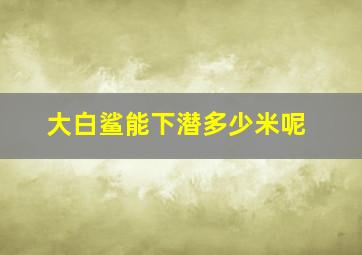 大白鲨能下潜多少米呢